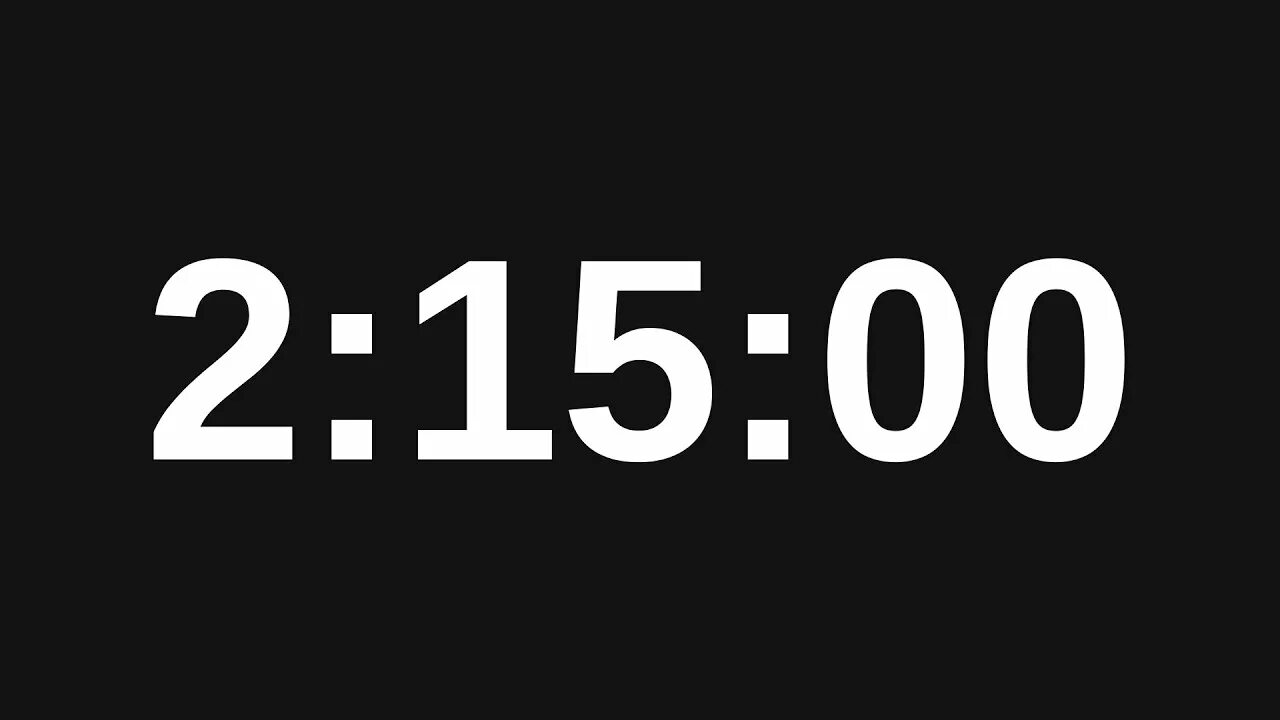 2:15:00